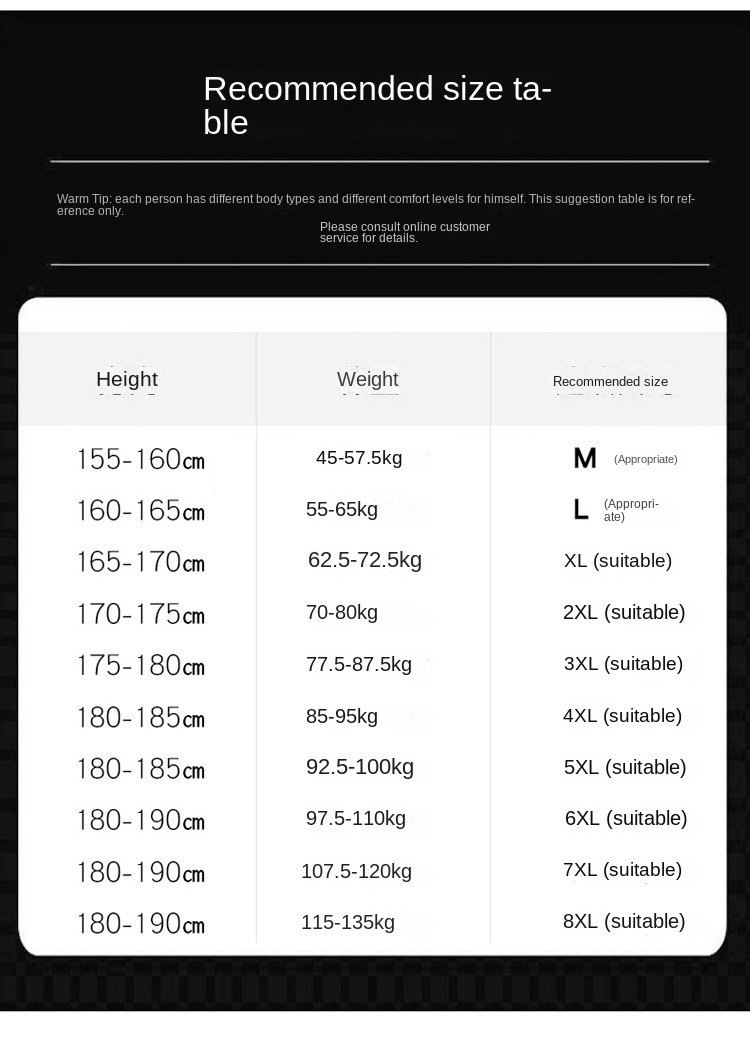 Recommended size table

Warm Tip: each person has different body types and different comfort levels for himself. This suggestion table is for reference only.

Please consult online customer service for details.

| Height | Weight | Recommended size |
|---|---|---|
| 155-160cm | 45-57.5kg | M (Appropriate) |
| 160-165cm | 55-65kg | L (Appropriate) |
| 165-170cm | 62.5-72.5kg | XL (suitable) |
| 170-175cm | 70-80kg | 2XL (suitable) |
| 175-180cm | 77.5-87.5kg | 3XL (suitable) |
| 180-185cm | 85-95kg | 4XL (suitable) |
| 180-185cm | 92.5-100kg | 5XL (suitable) |
| 180-190cm | 97.5-110kg | 6XL (suitable) |
| 180-190cm | 107.5-120kg | 7XL (suitable) |
| 180-190cm | 115-135kg | 8XL (suitable) |